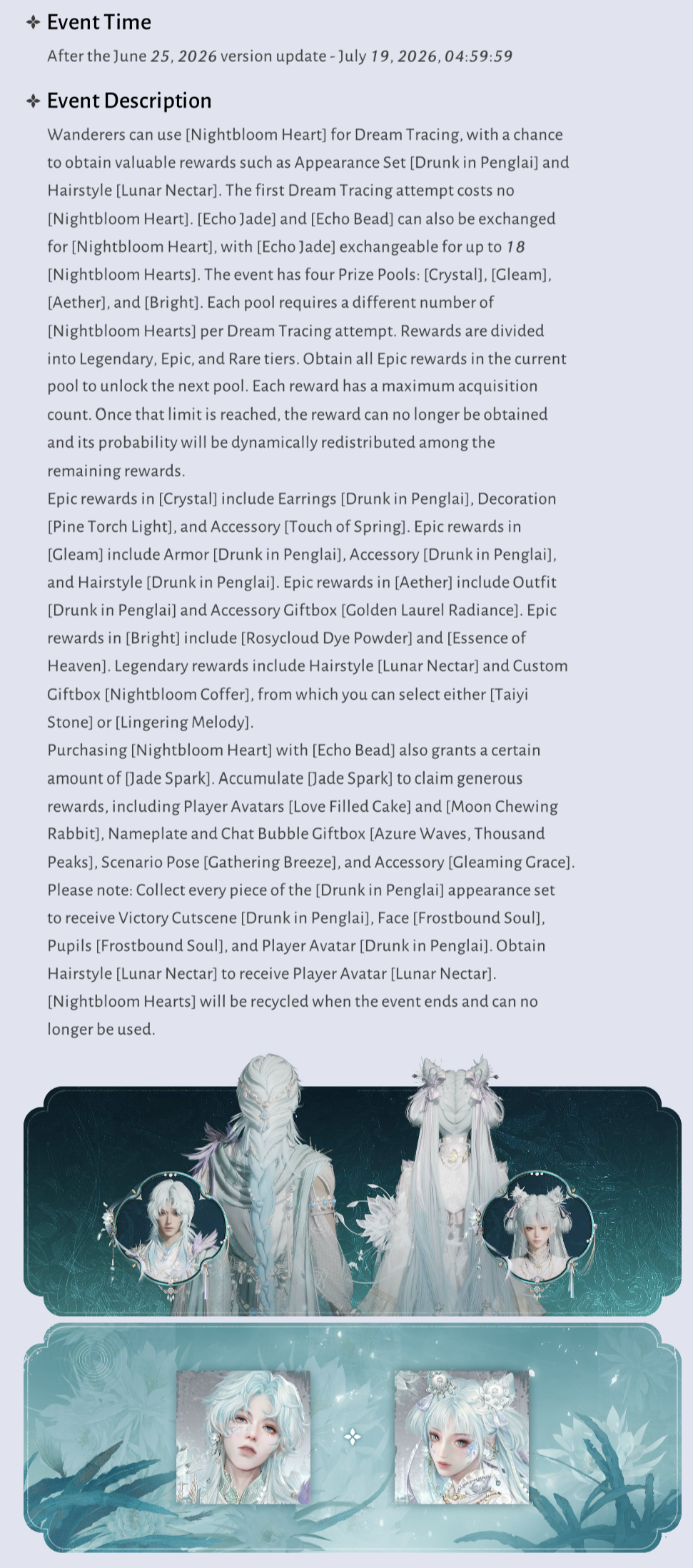 Event Time

After the June 25, 2026 version update - July 19, 2026, 04:59:59

Event Description

Wanderers can use [Nightbloom Heart] for Dream Tracing, with a chance to obtain valuable rewards such as Appearance Set [Drunk in Penglai] and Hairstyle [Lunar Nectar]. The first Dream Tracing attempt costs no [Nightbloom Heart]. [Echo Jade] and [Echo Bead] can also be exchanged for [Nightbloom Heart], with [Echo Jade] exchangeable for up to 18 [Nightbloom Hearts]. The event has four Prize Pools: [Crystal], [Gleam], [Aether], and [Bright]. Each pool requires a different number of [Nightbloom Hearts] per Dream Tracing attempt. Rewards are divided into Legendary, Epic, and Rare tiers. Obtain all Epic rewards in the current pool to unlock the next pool. Each reward has a maximum acquisition count. Once that limit is reached, the reward can no longer be obtained and its probability will be dynamically redistributed among the remaining rewards.
Epic rewards in [Crystal] include Earrings [Drunk in Penglai], Decoration [Pine Torch Light], and Accessory [Touch of Spring]. Epic rewards in [Gleam] include Armor [Drunk in Penglai], Accessory [Drunk in Penglai], and Hairstyle [Drunk in Penglai]. Epic rewards in [Aether] include Outfit [Drunk in Penglai] and Accessory Giftbox [Golden Laurel Radiance]. Epic rewards in [Bright] include [Rosycloud Dye Powder] and [Essence of Heaven]. Legendary rewards include Hairstyle [Lunar Nectar] and Custom Giftbox [Nightbloom Coffer], from which you can select either [Taiyi Stone] or [Lingering Melody].
Purchasing [Nightbloom Heart] with [Echo Bead] also grants a certain amount of [Jade Spark]. Accumulate [Jade Spark] to claim generous rewards, including Player Avatars [Love Filled Cake] and [Moon Chewing Rabbit], Nameplate and Chat Bubble Giftbox [Azure Waves, Thousand Peaks], Scenario Pose [Gathering Breeze], and Accessory [Gleaming Grace].
Please note: Collect every piece of the [Drunk in Penglai] appearance set to receive Victory Cutscene [Drunk in Penglai], Face [Frostbound Soul], Pupils [Frostbound Soul], and Player Avatar [Drunk in Penglai]. Obtain Hairstyle [Lunar Nectar] to receive Player Avatar [Lunar Nectar].
[Nightbloom Hearts] will be recycled when the event ends and can no longer be used.